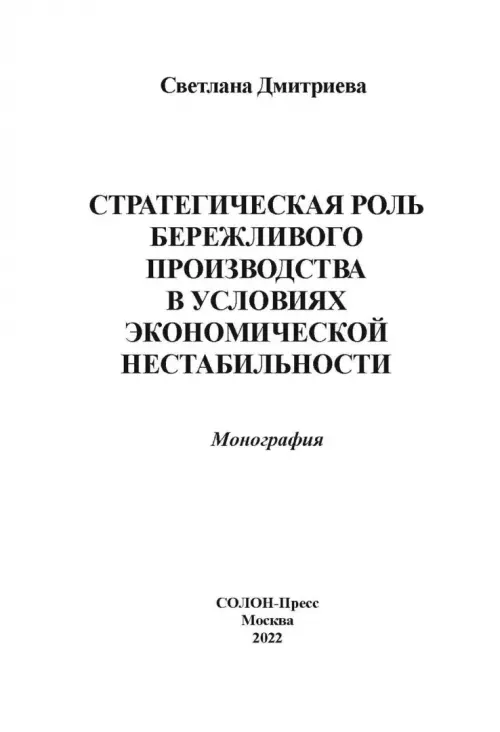 Светлана Дмитриева

СТРАТЕГИЧЕСКАЯ РОЛЬ
БЕРЕЖЛИВОГО
ПРОИЗВОДСТВА
В УСЛОВИЯХ
ЭКОНОМИЧЕСКОЙ
НЕСТАБИЛЬНОСТИ

Монография

СОЛОН-Пресс
Москва
2022